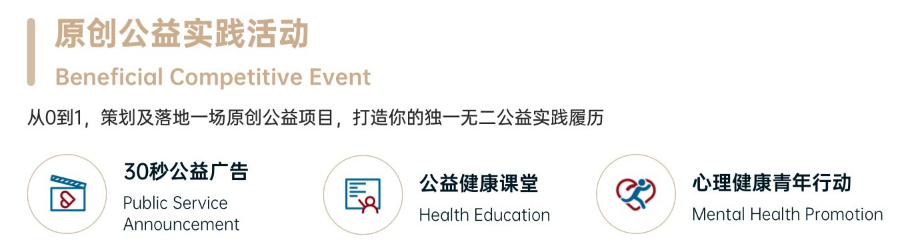 原创公益实践活动

Beneficial Competitive Event

从0到1，策划及落地一场原创公益项目，打造你的独一无二公益实践履历

30秒公益广告
Public Service Announcement

公益健康课堂
Health Education

心理健康青年行动
Mental Health Promotion